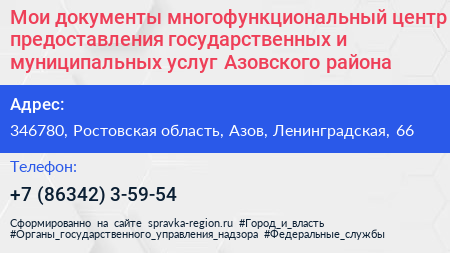 Мои документы многофункциональный центр предоставления государственных и муниципальных услуг Азовского района

Адрес:

346780, Ростовская область, Азов, Ленинградская, 66

Телефон:

+7 (86342) 3-59-54

Сформированно на сайте spravka-region.ru #Город_и_власть #Органы_государственного_управления_надзора #Федеральные_службы